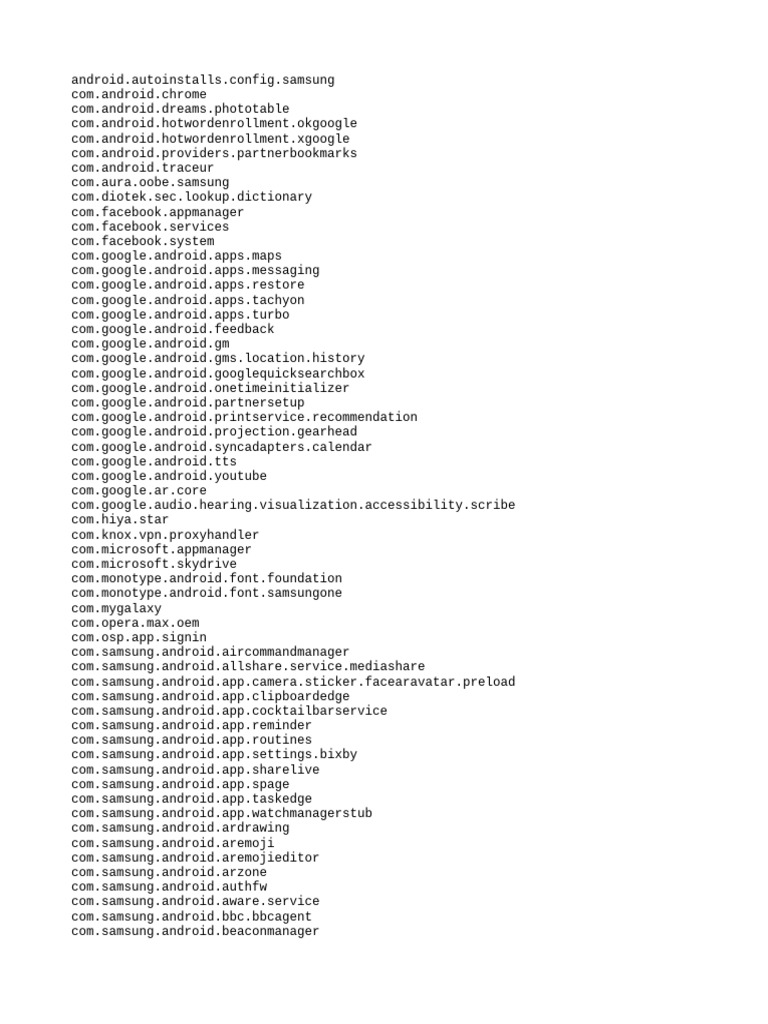 android.autoinstalls.config.samsung
com.android.chrome
com.android.dreams.phototable
com.android.hotwordenrollment.okgoogle
com.android.hotwordenrollment.xgoogle
com.android.providers.partnerbookmarks
com.android.traceur
com.aura.oobe.samsung
com.diotek.sec.lookup.dictionary
com.facebook.appmanager
com.facebook.services
com.facebook.system
com.google.android.apps.maps
com.google.android.apps.messaging
com.google.android.apps.restore
com.google.android.apps.tachyon
com.google.android.apps.turbo
com.google.android.feedback
com.google.android.gm
com.google.android.gms.location.history
com.google.android.googlequicksearchbox
com.google.android.onetimeinitializer
com.google.android.partnersetup
com.google.android.printservice.recommendation
com.google.android.projection.gearhead
com.google.android.syncadapters.calendar
com.google.android.tts
com.google.android.youtube
com.google.ar.core
com.google.audio.hearing.visualization.accessibility.scribe
com.hiya.star
com.knox.vpn.proxyhandler
com.microsoft.appmanager
com.microsoft.skydrive
com.monotype.android.font.foundation
com.monotype.android.font.samsungone
com.mygalaxy
com.opera.max.oem
com.osp.app.signin
com.samsung.android.aircommandmanager
com.samsung.android.allshare.service.mediashare
com.samsung.android.app.camera.sticker.facearavatar.preload
com.samsung.android.app.clipboardedge
com.samsung.android.app.cocktailbarservice
com.samsung.android.app.reminder
com.samsung.android.app.routines
com.samsung.android.app.settings.bixby
com.samsung.android.app.sharelive
com.samsung.android.app.spage
com.samsung.android.app.taskedge
com.samsung.android.app.watchmanagerstub
com.samsung.android.ardrawing
com.samsung.android.aremoji
com.samsung.android.aremojieditor
com.samsung.android.arzone
com.samsung.android.authfw
com.samsung.android.aware.service
com.samsung.android.bbc.bbcagent
com.samsung.android.beaconmanager